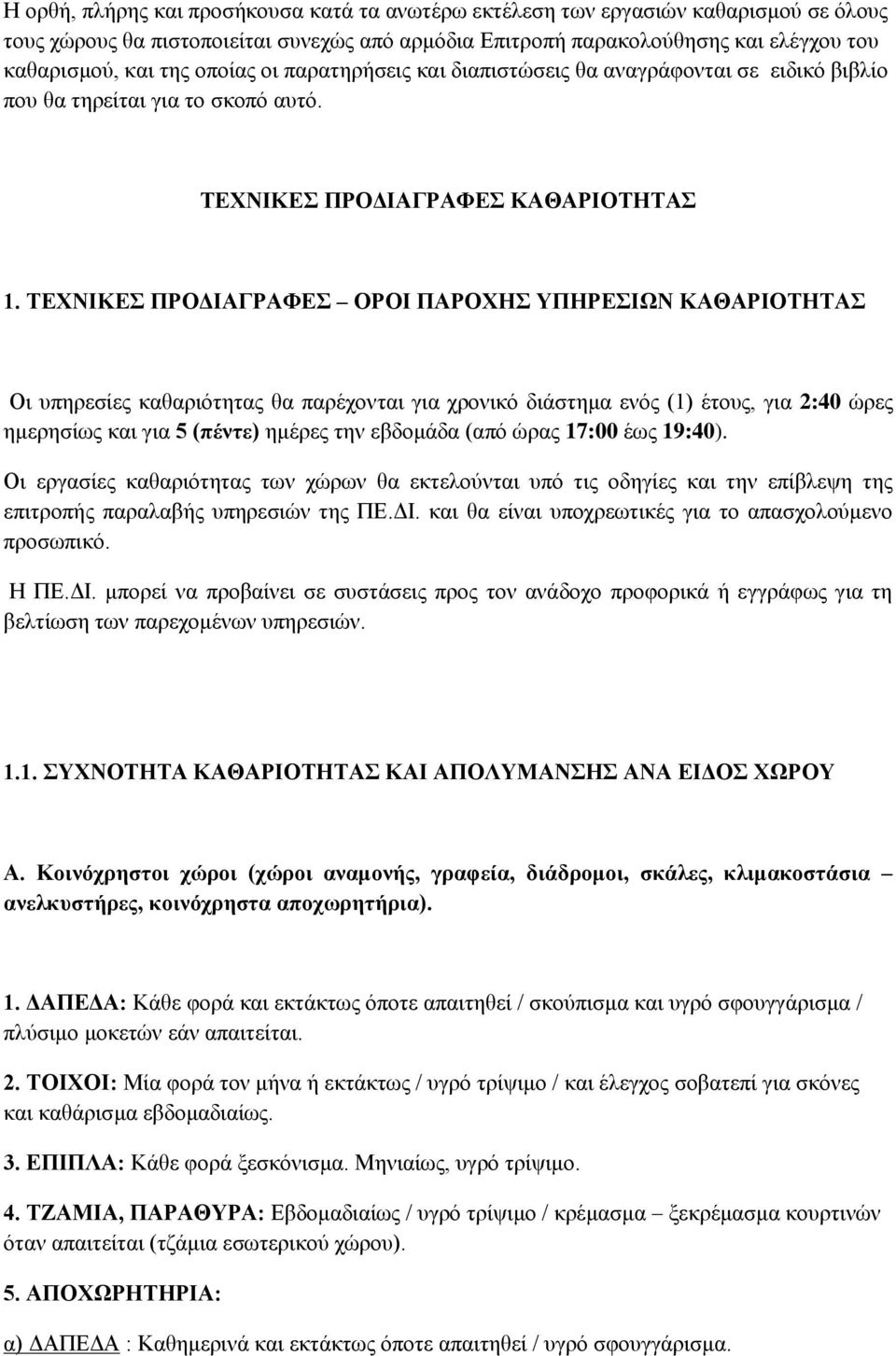 Η ορθή, πλήρης και προσήκουσα κατά τα ανωτέρω εκτέλεση των εργασιών καθαρισμού σε όλους τους χώρους θα πιστοποιείται συνεχώς από αρμόδια Επιτροπή παρακολούθησης και ελέγχου του καθαρισμού, και της οποίας οι παρατηρήσεις και διαπιστώσεις θα αναγράφονται σε ειδικό βιβλίο που θα τηρείται για το σκοπό αυτό.

ΤΕΧΝΙΚΕΣ ΠΡΟΔΙΑΓΡΑΦΕΣ ΚΑΘΑΡΙΟΤΗΤΑΣ

1. ΤΕΧΝΙΚΕΣ ΠΡΟΔΙΑΓΡΑΦΕΣ – ΟΡΟΙ ΠΑΡΟΧΗΣ ΥΠΗΡΕΣΙΩΝ ΚΑΘΑΡΙΟΤΗΤΑΣ

Οι υπηρεσίες καθαριότητας θα παρέχονται για χρονικό διάστημα ενός (1) έτους, για 2:40 ώρες ημερησίως και για 5 (πέντε) ημέρες την εβδομάδα (από ώρας 17:00 έως 19:40).

Οι εργασίες καθαριότητας των χώρων θα εκτελούνται υπό τις οδηγίες και την επίβλεψη της επιτροπής παραλαβής υπηρεσιών της ΠΕ.ΔΙ. και θα είναι υποχρεωτικές για το απασχολούμενο προσωπικό.

Η ΠΕ.ΔΙ. μπορεί να προβαίνει σε συστάσεις προς τον ανάδοχο προφορικά ή εγγράφως για τη βελτίωση των παρεχομένων υπηρεσιών.

1.1. ΣΥΧΝΟΤΗΤΑ ΚΑΘΑΡΙΟΤΗΤΑΣ ΚΑΙ ΑΠΟΛΥΜΑΝΣΗΣ ΑΝΑ ΕΙΔΟΣ ΧΩΡΟΥ

Α. Κοινόχρηστοι χώροι (χώροι αναμονής, γραφεία, διάδρομοι, σκάλες, κλιμακοστάσια – ανελκυστήρες, κοινόχρηστα αποχωρητήρια).

1. ΔΑΠΕΔΑ: Κάθε φορά και εκτάκτως όποτε απαιτηθεί / σκούπισμα και υγρό σφουγγάρισμα / πλύσιμο μοκετών εάν απαιτείται.

2. ΤΟΙΧΟΙ: Μία φορά τον μήνα ή εκτάκτως / υγρό τρίψιμο / και έλεγχος σοβατεπί για σκόνες και καθάρισμα εβδομαδιαίως.

3. ΕΠΙΠΛΑ: Κάθε φορά ξεσκόνισμα. Μηνιαίως, υγρό τρίψιμο.

4. ΤΖΑΜΙΑ, ΠΑΡΑΘΥΡΑ: Εβδομαδιαίως / υγρό τρίψιμο / κρέμασμα – ξεκρέμασμα κουρτινών όταν απαιτείται (τζάμια εσωτερικού χώρου).

5. ΑΠΟΧΩΡΗΤΗΡΙΑ:

α) ΔΑΠΕΔΑ : Καθημερινά και εκτάκτως όποτε απαιτηθεί / υγρό σφουγγάρισμα.